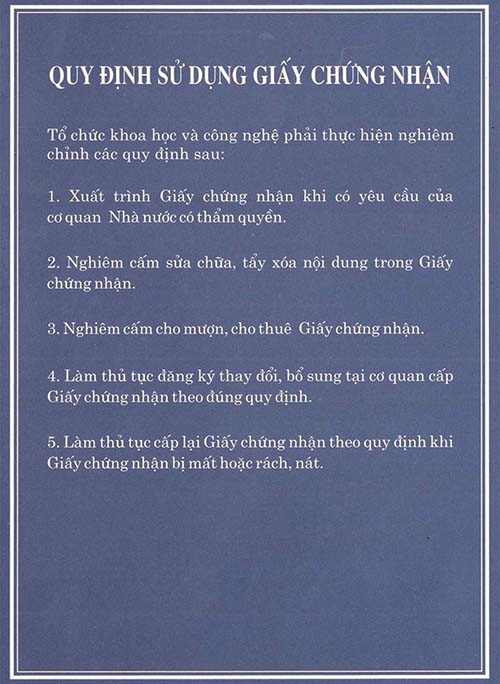 QUY ĐỊNH SỬ DỤNG GIẤY CHỨNG NHẬN

Tổ chức khoa học và công nghệ phải thực hiện nghiêm chỉnh các quy định sau:

1. Xuất trình Giấy chứng nhận khi có yêu cầu của cơ quan Nhà nước có thẩm quyền.

2. Nghiêm cấm sửa chữa, tẩy xóa nội dung trong Giấy chứng nhận.

3. Nghiêm cấm cho mượn, cho thuê Giấy chứng nhận.

4. Làm thủ tục đăng ký thay đổi, bổ sung tại cơ quan cấp Giấy chứng nhận theo đúng quy định.

5. Làm thủ tục cấp lại Giấy chứng nhận theo quy định khi Giấy chứng nhận bị mất hoặc rách, nát.